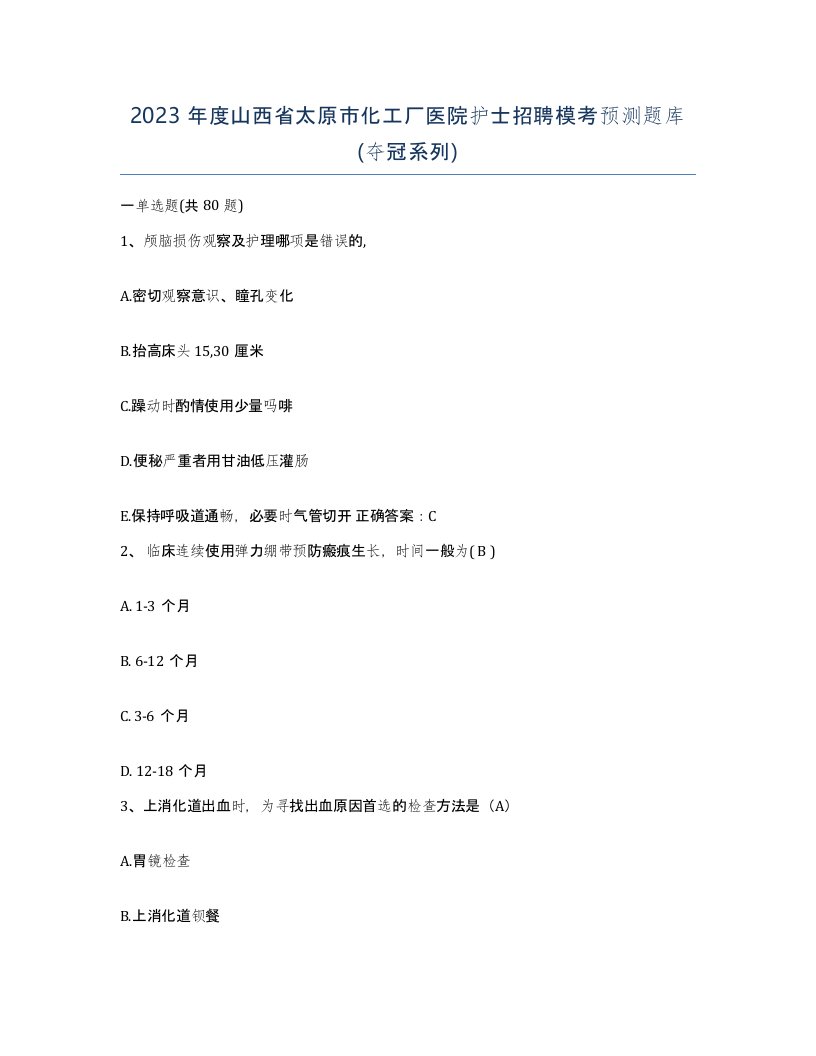 2023 年度山西省太原市化工厂医院护士招聘模考预测题库(夺冠系列)

一单选题(共 80 题)

1、颅脑损伤观察及护理哪项是错误的,

A.密切观察意识、瞳孔变化

B.抬高床头 15,30 厘米

C.躁动时酌情使用少量吗啡

D.便秘严重者用甘油低压灌肠

E.保持呼吸道通畅，必要时气管切开 正确答案：C

2、 临床连续使用弹力绷带预防瘢痕生长，时间一般为( B )

A. 1-3 个月

B. 6-12 个月

C. 3-6 个月

D. 12-18 个月

3、上消化道出血时，为寻找出血原因首选的检查方法是（A）

A.胃镜检查

B.上消化道钡餐